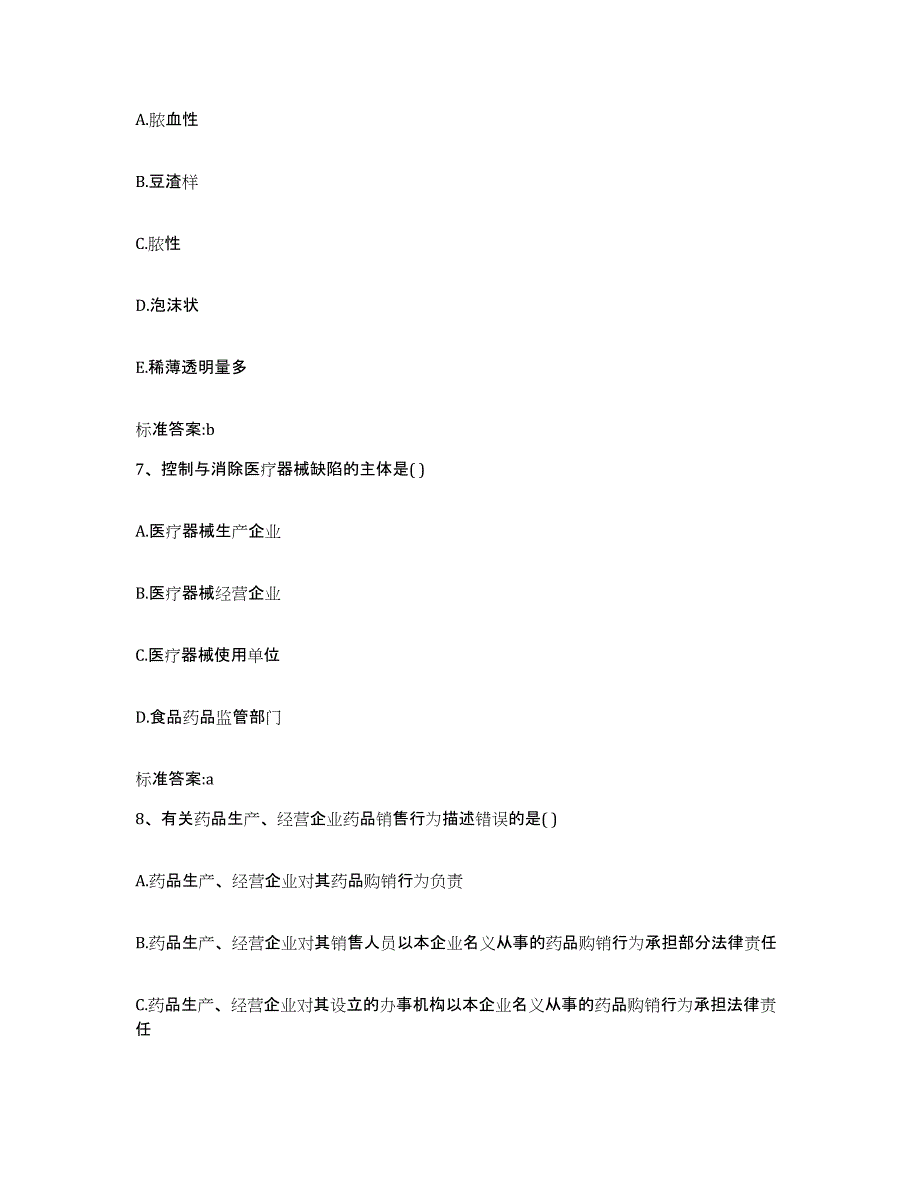 A.脓血性

B.豆渣样

C.脓性

D.泡沫状

E.稀薄透明量多

标准答案:b

7、控制与消除医疗器械缺陷的主体是( )

A.医疗器械生产企业

B.医疗器械经营企业

C.医疗器械使用单位

D.食品药品监管部门

标准答案:a

8、有关药品生产、经营企业药品销售行为描述错误的是( )

A.药品生产、经营企业对其药品购销行为负责

B.药品生产、经营企业对其销售人员以本企业名义从事的药品购销行为承担部分法律责任

C.药品生产、经营企业对其设立的办事机构以本企业名义从事的药品购销行为承担法律责任